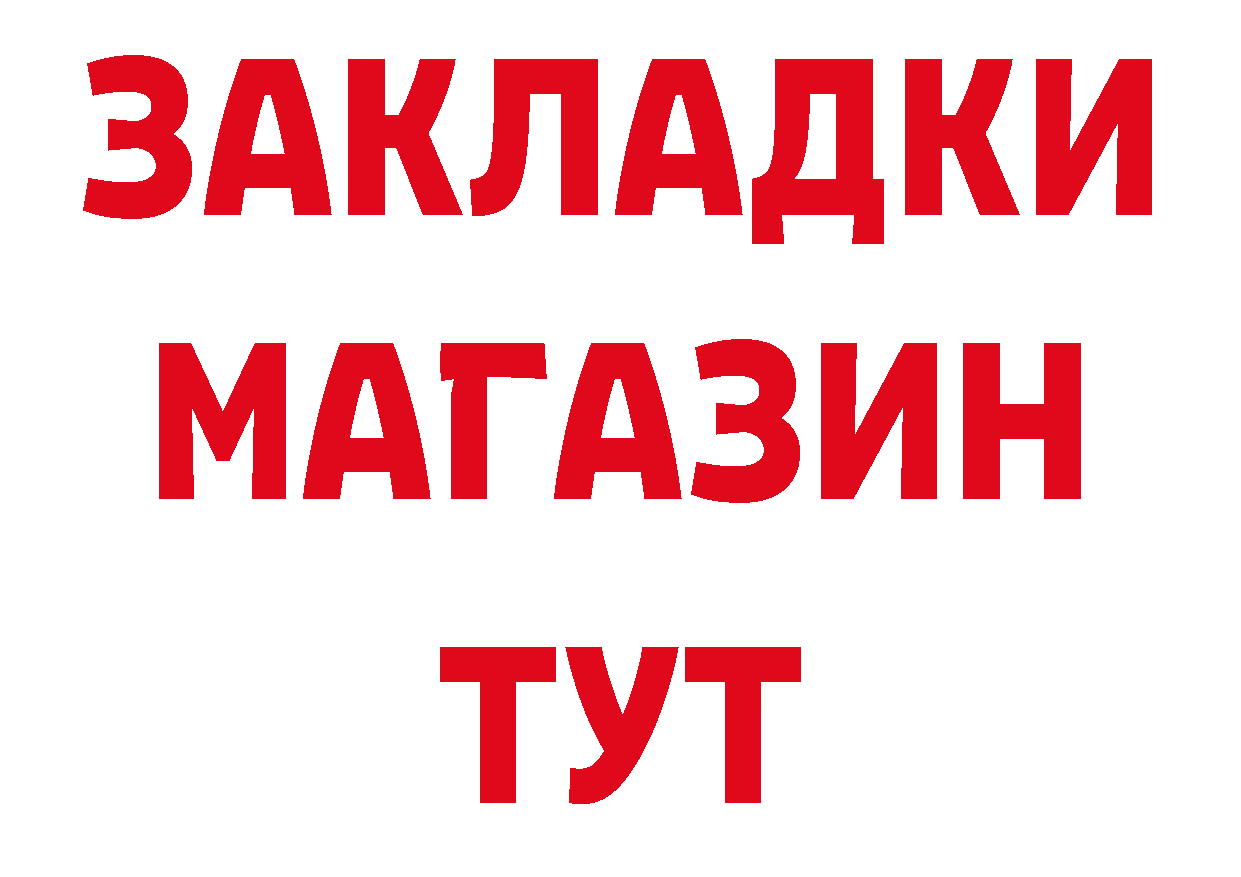 ЗАКЛАДКИ
МАГАЗИН
ТУТ